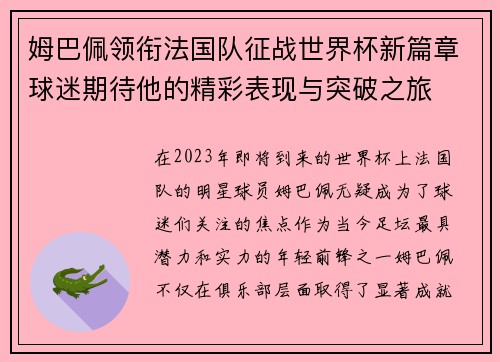 姆巴佩领衔法国队征战世界杯新篇章球迷期待他的精彩表现与突破之旅

在2023年即将到来的世界杯上法国队的明星球员姆巴佩无疑成为了球迷们关注的焦点作为当今足坛最具潜力和实力的年轻前锋之一姆巴佩不仅在俱乐部层面取得了显著成就